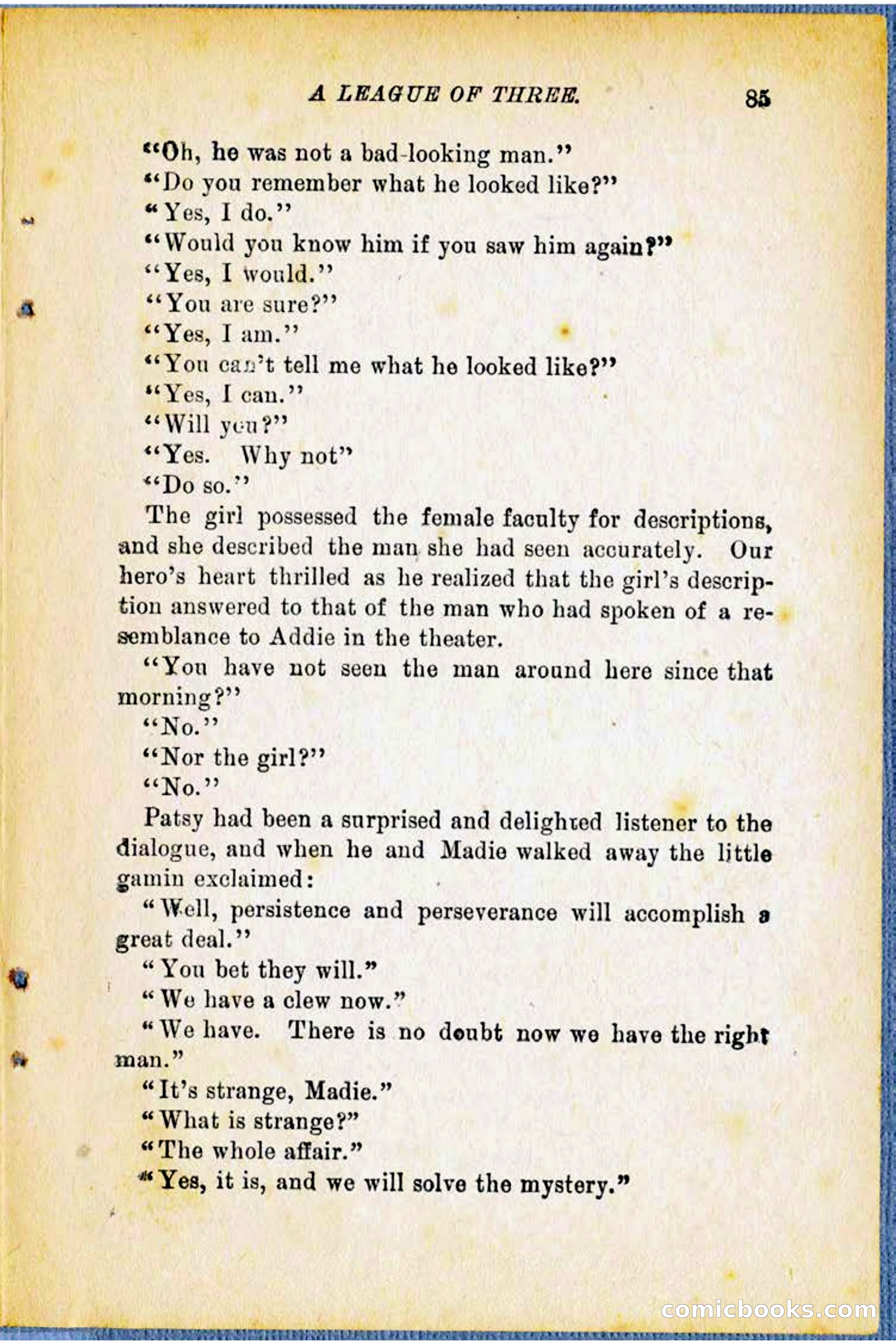 A LEAGUE OF THREE. 85

"Oh, he was not a bad-looking man."

"Do you remember what he looked like?"

"Yes, I do."

"Would you know him if you saw him again?"

"Yes, I would."

"You are sure?"

"Yes, I am."

"You can't tell me what he looked like?"

"Yes, I can."

"Will you?"

"Yes. Why not"

"Do so."

The girl possessed the female faculty for descriptions, and she described the man she had seen accurately. Our hero's heart thrilled as he realized that the girl's description answered to that of the man who had spoken of a resemblance to Addie in the theater.

"You have not seen the man around here since that morning?"

"No."

"Nor the girl?"

"No."

Patsy had been a surprised and delighted listener to the dialogue, and when he and Madie walked away the little gamin exclaimed:

"Well, persistence and perseverance will accomplish a great deal."

"You bet they will."

"We have a clew now."

"We have. There is no doubt now we have the right man."

"It's strange, Madie."

"What is strange?"

"The whole affair."

"Yes, it is, and we will solve the mystery."

comicbooks.com